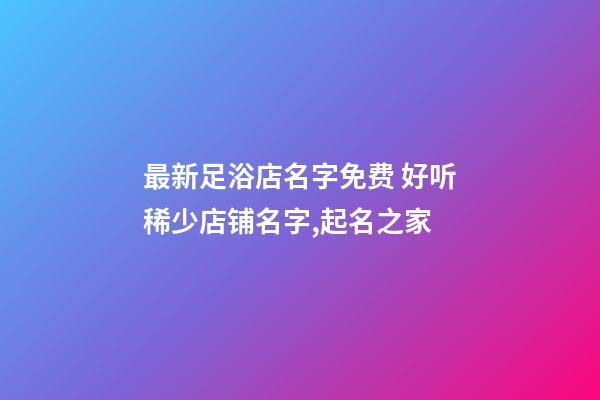 最新足浴店名字免费 好听稀少店铺名字,起名之家